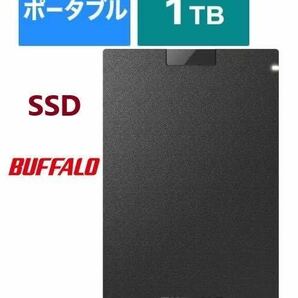 ポータブル

1TB

SSD

BUFFALO